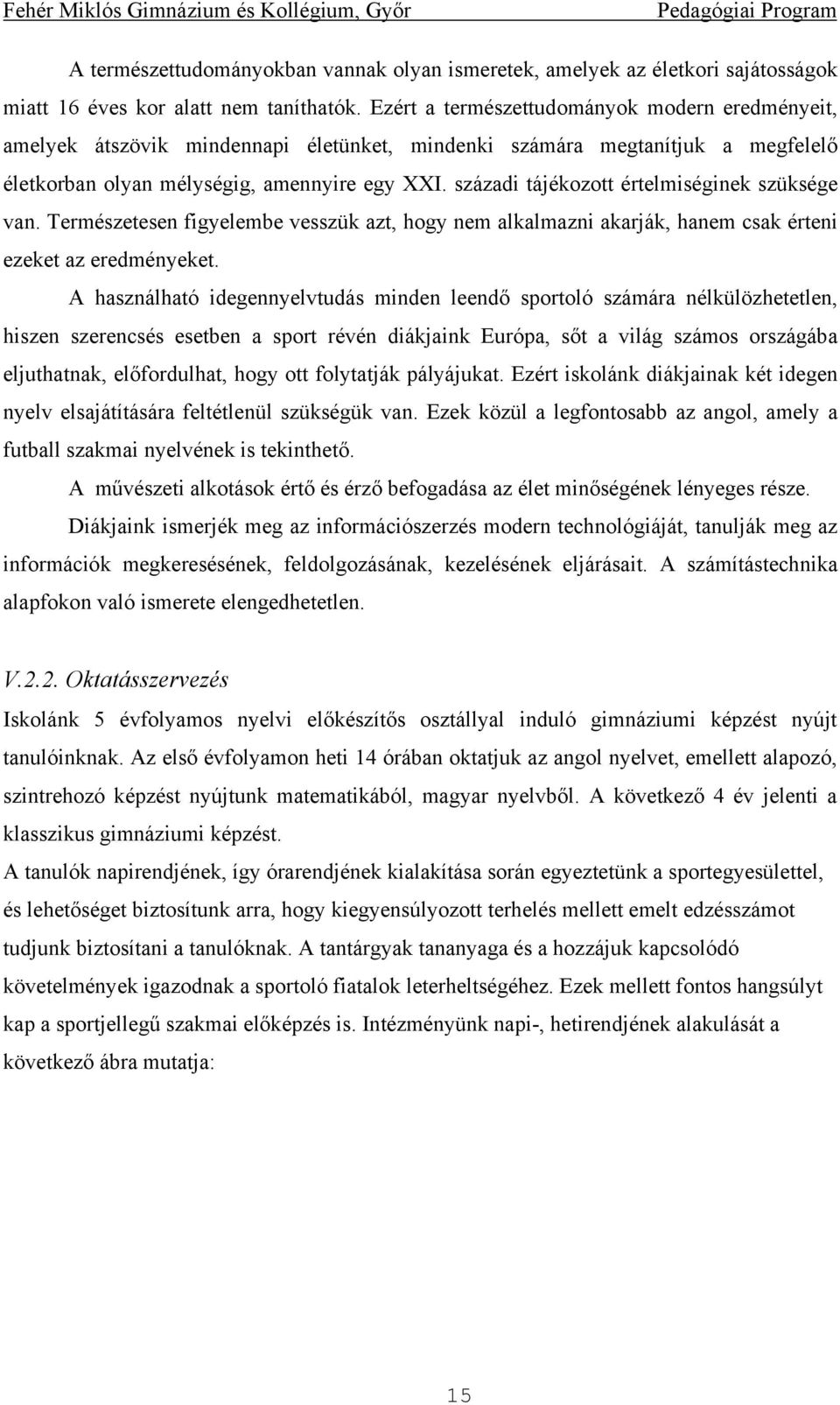 Fehér Miklós Gimnázium és Kollégium, Győr Pedagógiai Program

A természettudományokban vannak olyan ismeretek, amelyek az életkori sajátosságok miatt 16 éves kor alatt nem taníthatók. Ezért a természettudományok modern eredményeit, amelyek átszövik mindennapi életünket, mindenki számára megtanítjuk a megfelelő életkorban olyan mélységig, amennyire egy XXI. századi tájékozott értelmiséginek szüksége van. Természetesen figyelembe vesszük azt, hogy nem alkalmazni akarják, hanem csak érteni ezeket az eredményeket.

A használható idegennyelvtudás minden leendő sportoló számára nélkülözhetetlen, hiszen szerencsés esetben a sport révén diákjaink Európa, sőt a világ számos országába eljuthatnak, előfordulhat, hogy ott folytatják pályájukat. Ezért iskolánk diákjainak két idegen nyelv elsajátítására feltétlenül szükségük van. Ezek közül a legfontosabb az angol, amely a futball szakmai nyelvének is tekinthető.

A művészeti alkotások értő és érző befogadása az élet minőségének lényeges része.

Diákjaink ismerjék meg az információszerzés modern technológiáját, tanulják meg az információk megkeresésének, feldolgozásának, kezelésének eljárásait. A számítástechnika alapfokon való ismerete elengedhetetlen.

V.2.2. Oktatásszervezés

Iskolánk 5 évfolyamos nyelvi előkészítős osztállyal induló gimnáziumi képzést nyújt tanulóinknak. Az első évfolyamon heti 14 órában oktatjuk az angol nyelvet, emellett alapozó, szintrehozó képzést nyújtunk matematikából, magyar nyelvből. A következő 4 év jelenti a klasszikus gimnáziumi képzést.

A tanulók napirendjének, így órarendjének kialakítása során egyeztetünk a sportegyesülettel, és lehetőséget biztosítunk arra, hogy kiegyensúlyozott terhelés mellett emelt edzésszámot tudjunk biztosítani a tanulóknak. A tantárgyak tananyaga és a hozzájuk kapcsolódó követelmények igazodnak a sportoló fiatalok leterheltségéhez. Ezek mellett fontos hangsúlyt kap a sportjellegű szakmai előképzés is. Intézményünk napi-, hetirendjének alakulását a következő ábra mutatja:

15